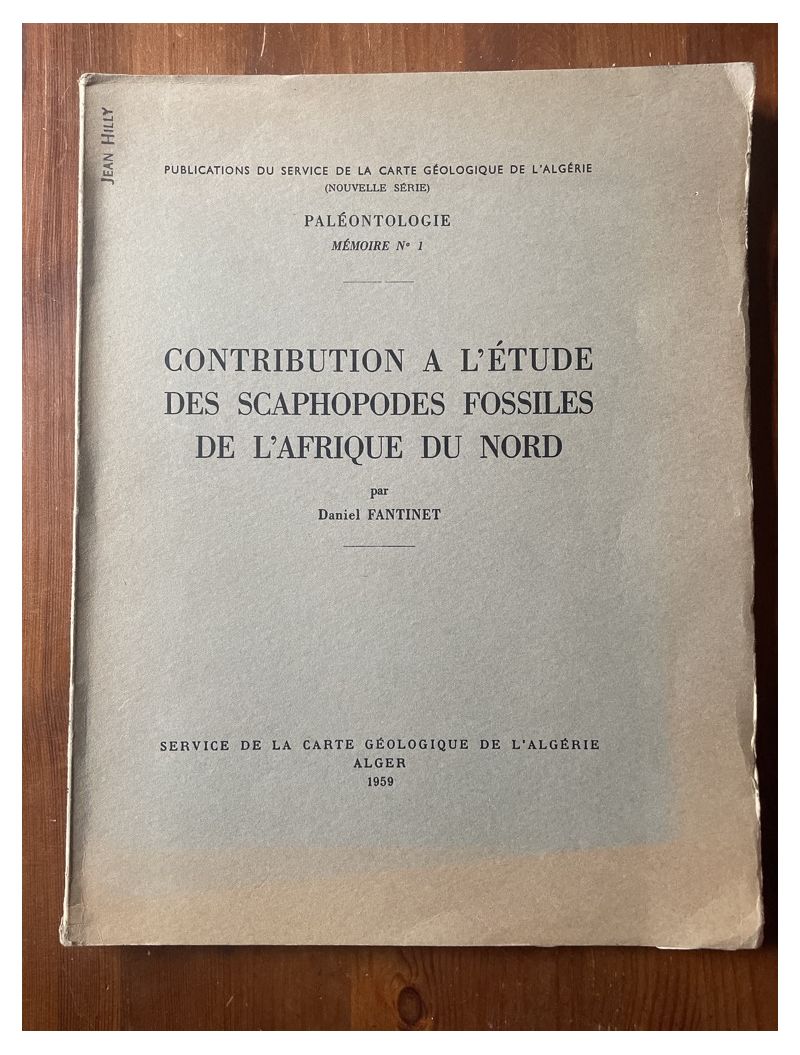 JEAN HILLY

PUBLICATIONS DU SERVICE DE LA CARTE GÉOLOGIQUE DE L'ALGÉRIE
(NOUVELLE SÉRIE)

PALÉONTOLOGIE
MÉMOIRE N° 1

CONTRIBUTION A L'ÉTUDE DES SCAPHOPODES FOSSILES DE L'AFRIQUE DU NORD

par
Daniel FANTINET

SERVICE DE LA CARTE GÉOLOGIQUE DE L'ALGÉRIE
ALGER
1959